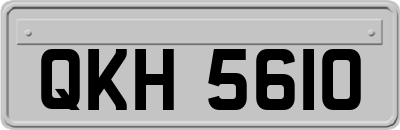 QKH 5610